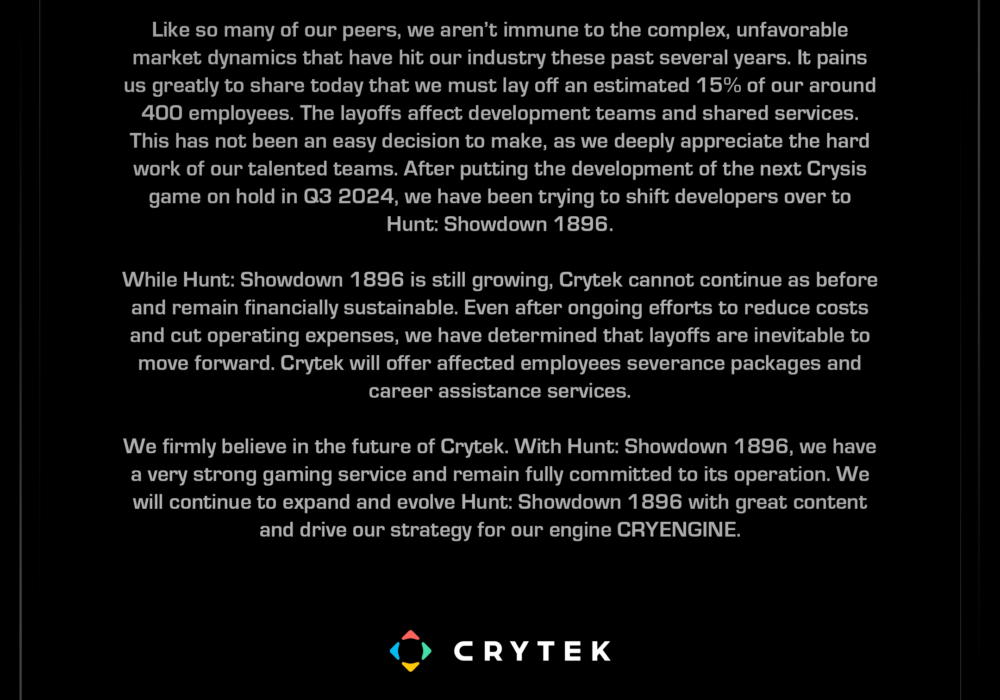 Like so many of our peers, we aren't immune to the complex, unfavorable market dynamics that have hit our industry these past several years. It pains us greatly to share today that we must lay off an estimated 15% of our around 400 employees. The layoffs affect development teams and shared services. This has not been an easy decision to make, as we deeply appreciate the hard work of our talented teams. After putting the development of the next Crysis game on hold in Q3 2024, we have been trying to shift developers over to Hunt: Showdown 1896.

While Hunt: Showdown 1896 is still growing, Crytek cannot continue as before and remain financially sustainable. Even after ongoing efforts to reduce costs and cut operating expenses, we have determined that layoffs are inevitable to move forward. Crytek will offer affected employees severance packages and career assistance services.

We firmly believe in the future of Crytek. With Hunt: Showdown 1896, we have a very strong gaming service and remain fully committed to its operation. We will continue to expand and evolve Hunt: Showdown 1896 with great content and drive our strategy for our engine CRYENGINE.

CRYTEK